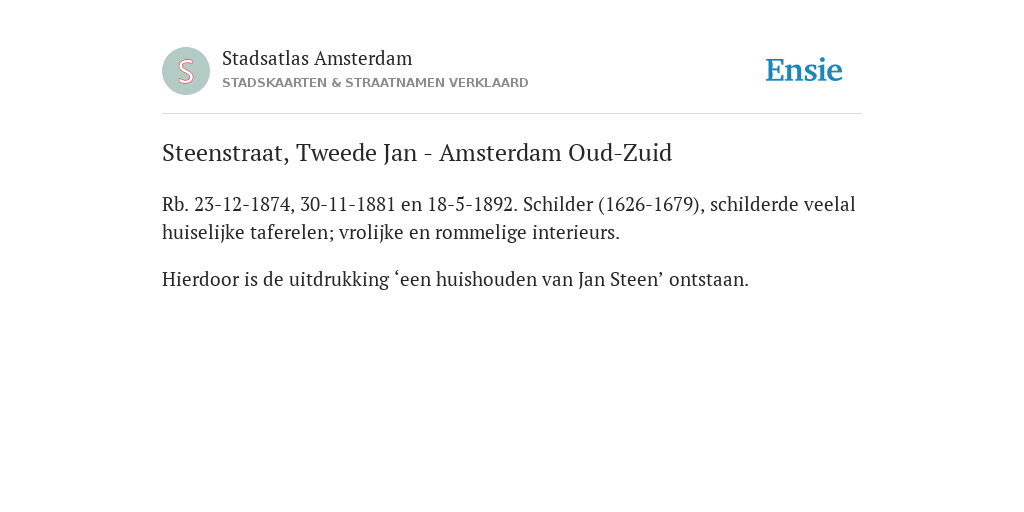 S

Stadsatlas Amsterdam
STADSKAARTEN & STRAATNAMEN VERKLAARD

Ensie

Steenstraat, Tweede Jan - Amsterdam Oud-Zuid

Rb. 23-12-1874, 30-11-1881 en 18-5-1892. Schilder (1626-1679), schilderde veelal huiselijke taferelen; vrolijke en rommelige interieurs.

Hierdoor is de uitdrukking ‘een huishouden van Jan Steen’ ontstaan.